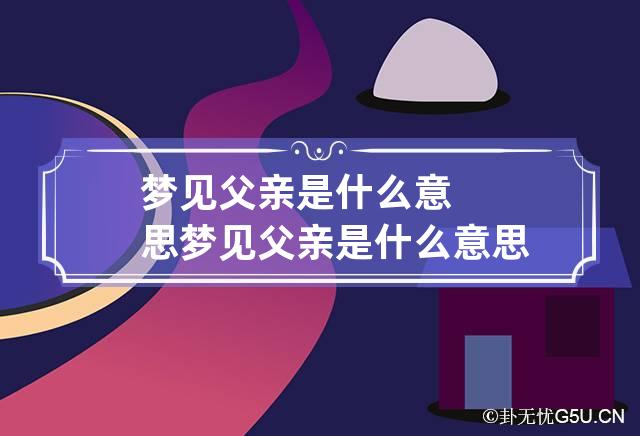 梦见父亲是什么意思梦见父亲是什么意思

©卦无忧G5U.CN